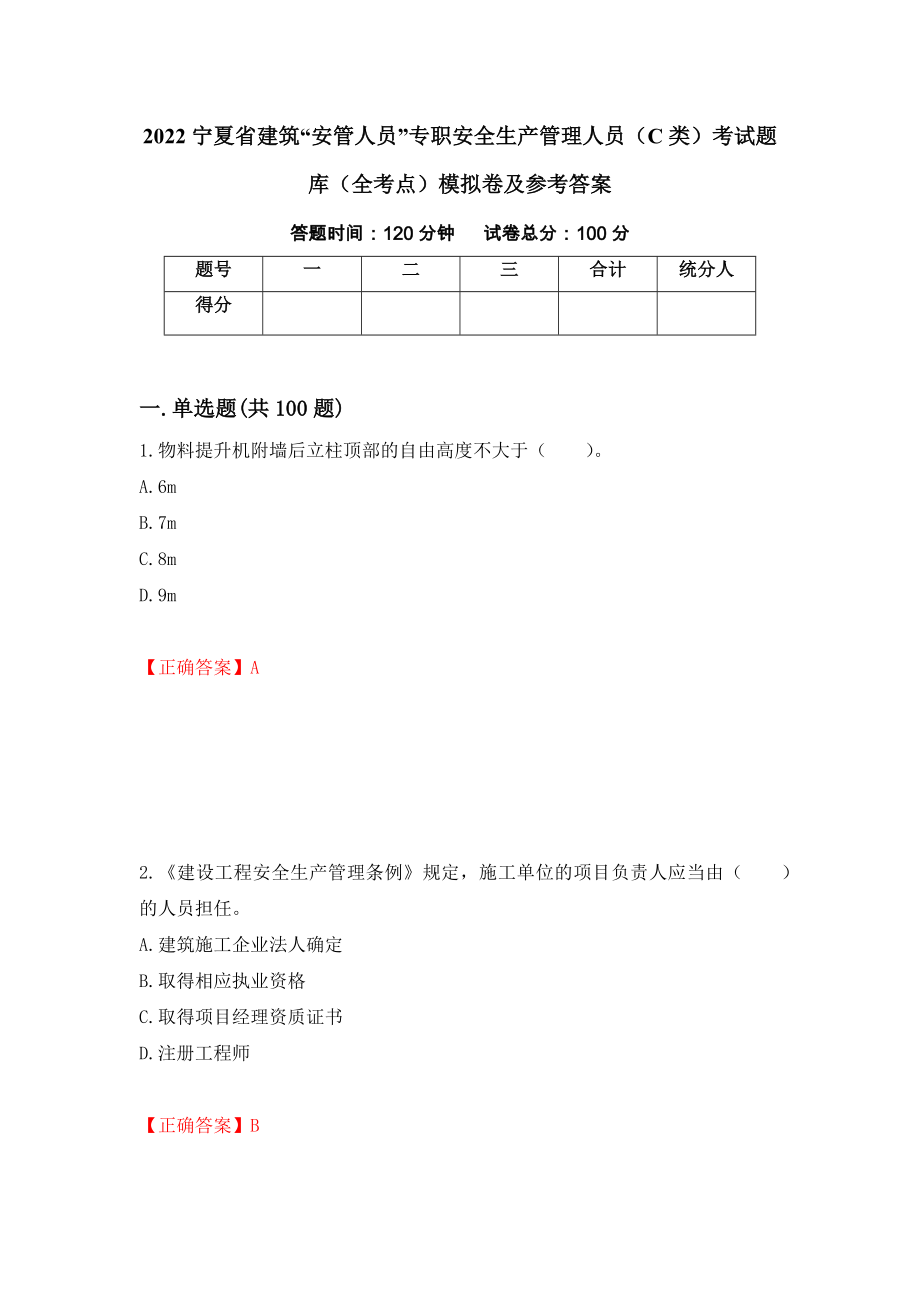 2022 宁夏省建筑“安管人员”专职安全生产管理人员（C 类）考试题库（全考点）模拟卷及参考答案

答题时间：120 分钟　　试卷总分：100 分

| 题号 | 一 | 二 | 三 | 合计 | 统分人 |
|---|---|---|---|---|---|
| 得分 | | | | | |

一.单选题(共 100 题)

1.物料提升机附墙后立柱顶部的自由高度不大于（　　）。

A.6m

B.7m

C.8m

D.9m

【正确答案】A

2.《建设工程安全生产管理条例》规定，施工单位的项目负责人应当由（　　）的人员担任。

A.建筑施工企业法人确定

B.取得相应执业资格

C.取得项目经理资质证书

D.注册工程师

【正确答案】B